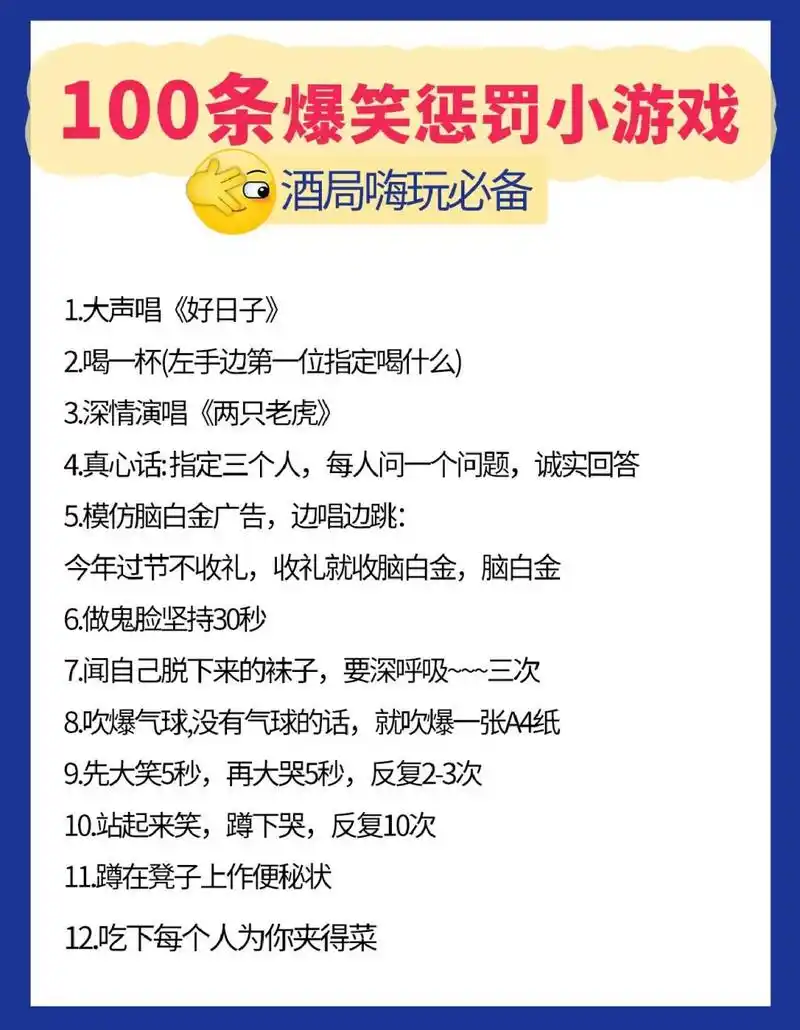 100条爆笑惩罚小游戏

酒局嗨玩必备

1.大声唱《好日子》

2.喝一杯(左手边第一位指定喝什么)

3.深情演唱《两只老虎》

4.真心话:指定三个人，每人问一个问题，诚实回答

5.模仿脑白金广告，边唱边跳:

今年过节不收礼，收礼就收脑白金，脑白金

6.做鬼脸坚持30秒

7.闻自己脱下来的袜子，要深呼吸~~~三次

8.吹爆气球,没有气球的话，就吹爆一张A4纸

9.先大笑5秒，再大哭5秒，反复2-3次

10.站起来笑，蹲下哭，反复10次

11.蹲在凳子上作便秘状

12.吃下每个人为你夹得菜